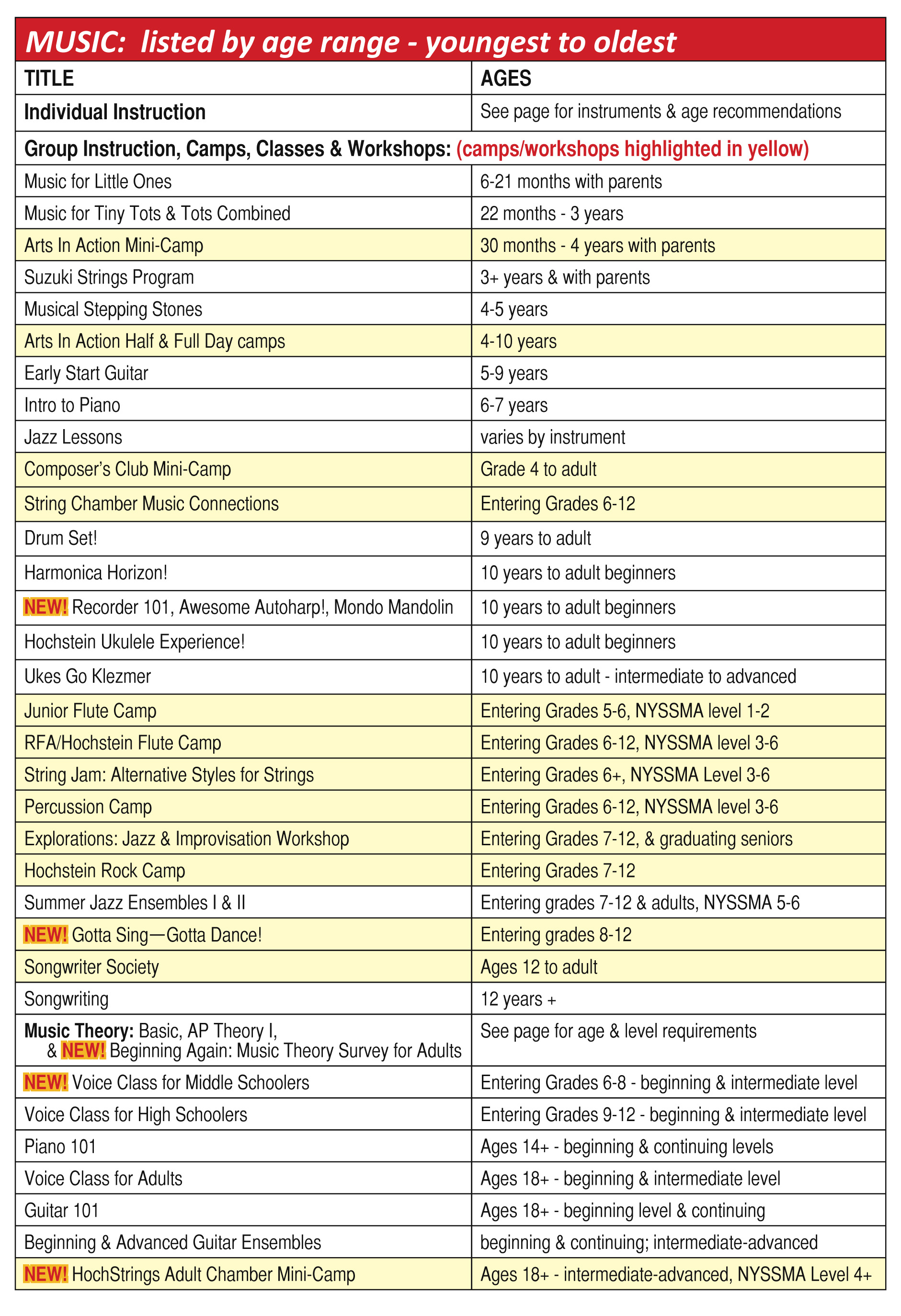 MUSIC: listed by age range - youngest to oldest

| TITLE | AGES |
|---|---|
| Individual Instruction | See page for instruments & age recommendations |
| Group Instruction, Camps, Classes & Workshops: (camps/workshops highlighted in yellow) | |
| Music for Little Ones | 6-21 months with parents |
| Music for Tiny Tots & Tots Combined | 22 months - 3 years |
| Arts In Action Mini-Camp | 30 months - 4 years with parents |
| Suzuki Strings Program | 3+ years & with parents |
| Musical Stepping Stones | 4-5 years |
| Arts In Action Half & Full Day camps | 4-10 years |
| Early Start Guitar | 5-9 years |
| Intro to Piano | 6-7 years |
| Jazz Lessons | varies by instrument |
| Composer's Club Mini-Camp | Grade 4 to adult |
| String Chamber Music Connections | Entering Grades 6-12 |
| Drum Set! | 9 years to adult |
| Harmonica Horizon! | 10 years to adult beginners |
| NEW! Recorder 101, Awesome Autoharp!, Mondo Mandolin | 10 years to adult beginners |
| Hochstein Ukulele Experience! | 10 years to adult beginners |
| Ukes Go Klezmer | 10 years to adult - intermediate to advanced |
| Junior Flute Camp | Entering Grades 5-6, NYSSMA level 1-2 |
| RFA/Hochstein Flute Camp | Entering Grades 6-12, NYSSMA level 3-6 |
| String Jam: Alternative Styles for Strings | Entering Grades 6+, NYSSMA Level 3-6 |
| Percussion Camp | Entering Grades 6-12, NYSSMA level 3-6 |
| Explorations: Jazz & Improvisation Workshop | Entering Grades 7-12, & graduating seniors |
| Hochstein Rock Camp | Entering Grades 7-12 |
| Summer Jazz Ensembles I & II | Entering grades 7-12 & adults, NYSSMA 5-6 |
| NEW! Gotta Sing—Gotta Dance! | Entering grades 8-12 |
| Songwriter Society | Ages 12 to adult |
| Songwriting | 12 years + |
| Music Theory: Basic, AP Theory I, & NEW! Beginning Again: Music Theory Survey for Adults | See page for age & level requirements |
| NEW! Voice Class for Middle Schoolers | Entering Grades 6-8 - beginning & intermediate level |
| Voice Class for High Schoolers | Entering Grades 9-12 - beginning & intermediate level |
| Piano 101 | Ages 14+ - beginning & continuing levels |
| Voice Class for Adults | Ages 18+ - beginning & intermediate level |
| Guitar 101 | Ages 18+ - beginning level & continuing |
| Beginning & Advanced Guitar Ensembles | beginning & continuing; intermediate-advanced |
| NEW! HochStrings Adult Chamber Mini-Camp | Ages 18+ - intermediate-advanced, NYSSMA Level 4+ |